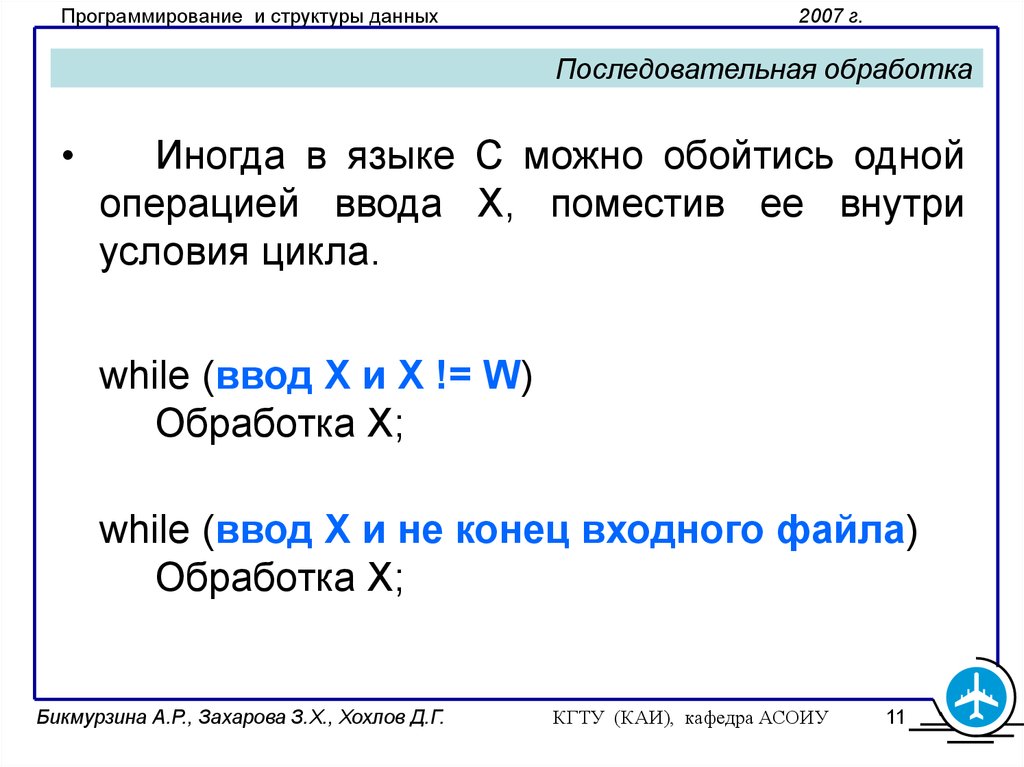 Программирование и структуры данных 2007 г.

Последовательная обработка

• Иногда в языке С можно обойтись одной операцией ввода X, поместив ее внутри условия цикла.

while (ввод X и X != W)
Обработка X;

while (ввод X и не конец входного файла)
Обработка X;

Бикмурзина А.Р., Захарова З.Х., Хохлов Д.Г. КГТУ (КАИ), кафедра АСОИУ 11